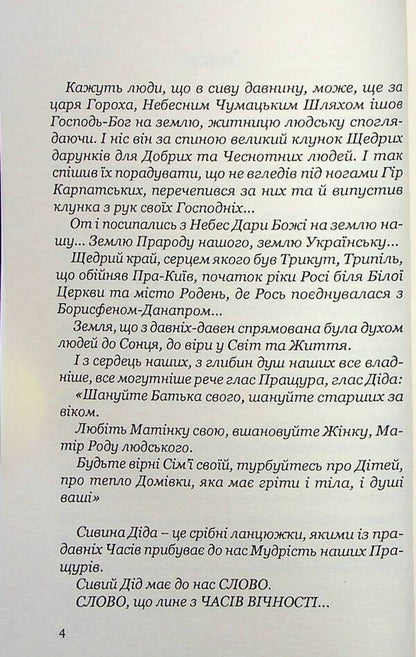 Кажуть люди, що в сиву давнину, може, ще за царя Гороха, Небесним Чумацьким Шляхом ішов Господь-Бог на землю, житницю людську споглядаючи. І ніс він за спиною великий клунок Щедрих дарунків для Добрих та Чеснотних людей. І так спішив їх порадувати, що не вгледів під ногами Гір Карпатських, перечепився за них та й випустив клунка з рук своїх Господніх...

От і посипались з Небес Дари Божі на землю нашу... Землю Прароду нашого, землю Українську...

Щедрий край, серцем якого був Трикут, Трипіль, що обійняв Пра-Київ, початок ріки Росі біля Білої Церкви та місто Родень, де Рось поєднувалася з Борисфеном-Данапром...

Земля, що з давніх-давен спрямована була духом людей до Сонця, до віри у Світ та Життя.

І з сердець наших, з глибин душ наших все владніше, все могутніше рече глас Пращура, глас Діда:

«Шануйте Батька свого, шануйте старших за віком.

Любіть Матінку свою, вшановуйте Жінку, Матір Роду людського.

Будьте вірні Сім'ї своїй, турбуйтесь про Дітей, про тепло Домівки, яка має гріти і тіла, і душі ваші»

Сивина Діда – це срібні ланцюжки, якими із прадавніх Часів прибуває до нас Мудрість наших Пращурів.

Сивий Дід має до нас СЛОВО.

СЛОВО, що лине з ЧАСІВ ВІЧНОСТІ...

4